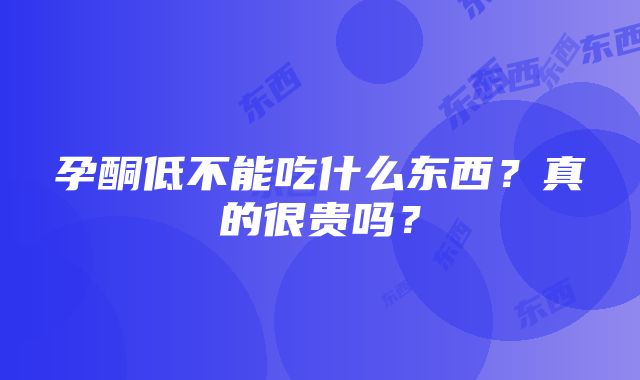 孕酮低不能吃什么东西？真的很贵吗？

东西
东西
东西
东西
东西
东西
东西
东西